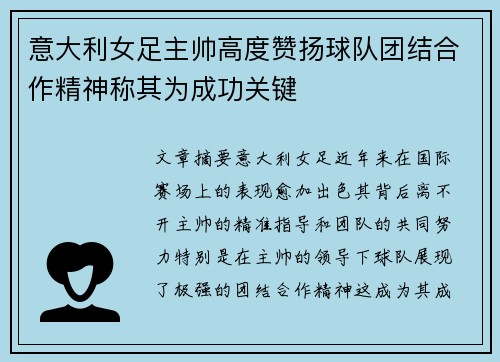 意大利女足主帅高度赞扬球队团结合作精神称其为成功关键

文章摘要意大利女足近年来在国际赛场上的表现愈加出色其背后离不开主帅的精准指导和团队的共同努力特别是在主帅的领导下球队展现了极强的团结合作精神这成为其成